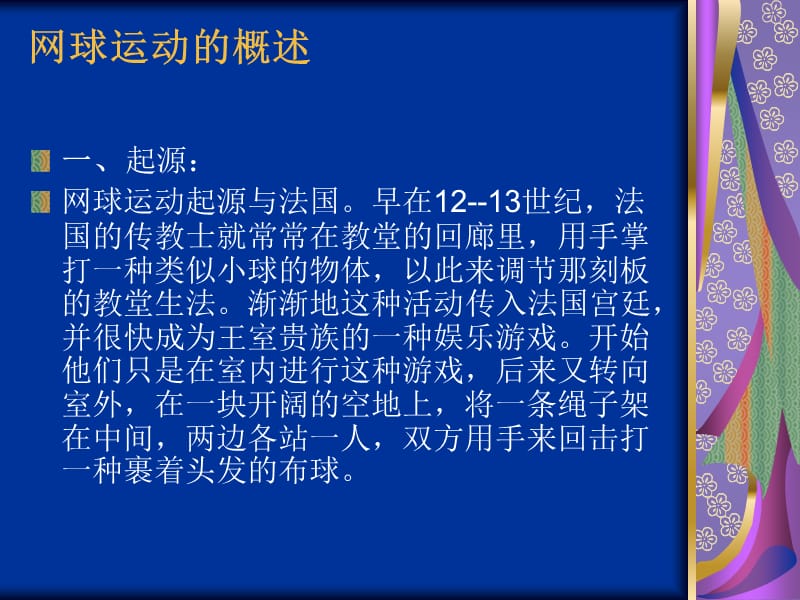 网球运动的概述

一、起源：

网球运动起源与法国。早在12--13世纪，法国的传教士就常常在教堂的回廊里，用手掌打一种类似小球的物体，以此来调节那刻板的教堂生法。渐渐地这种活动传入法国宫廷，并很快成为王室贵族的一种娱乐游戏。开始他们只是在室内进行这种游戏，后来又转向室外，在一块开阔的空地上，将一条绳子架在中间，两边各站一人，双方用手来回击打一种裹着头发的布球。